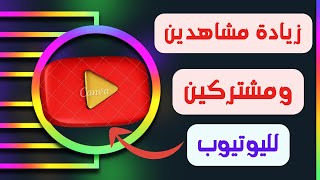 زيادة مشاهدين

ومشتركين

لليوتيوب

Canva